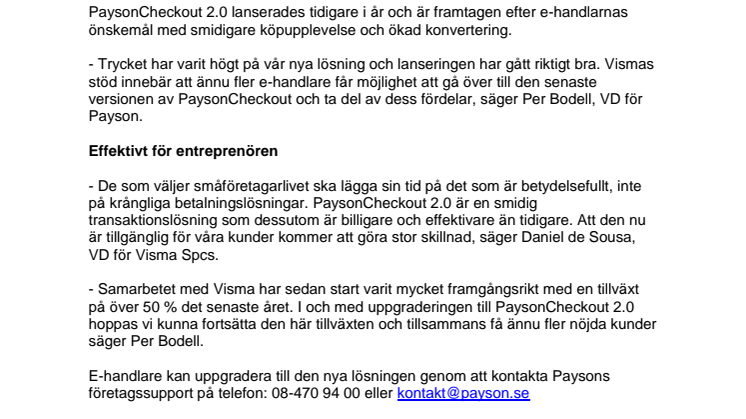 PaysonCheckout 2.0 lanserades tidigare i år och är framtagen efter e-handlarnas önskemål med smidigare köpupplevelse och ökad konvertering.

- Trycket har varit högt på vår nya lösning och lanseringen har gått riktigt bra. Vismas stöd innebär att ännu fler e-handlare får möjlighet att gå över till den senaste versionen av PaysonCheckout och ta del av dess fördelar, säger Per Bodell, VD för Payson.

Effektivt för entreprenören

- De som väljer småföretagarlivet ska lägga sin tid på det som är betydelsefullt, inte på krångliga betalningslösningar. PaysonCheckout 2.0 är en smidig transaktionslösning som dessutom är billigare och effektivare än tidigare. Att den nu är tillgänglig för våra kunder kommer att göra stor skillnad, säger Daniel de Sousa, VD för Visma Spcs.

- Samarbetet med Visma har sedan start varit mycket framgångsrikt med en tillväxt på över 50 % det senaste året. I och med uppgraderingen till PaysonCheckout 2.0 hoppas vi kunna fortsätta den här tillväxten och tillsammans få ännu fler nöjda kunder säger Per Bodell.

E-handlare kan uppgradera till den nya lösningen genom att kontakta Paysons företagssupport på telefon: 08-470 94 00 eller kontakt@payson.se